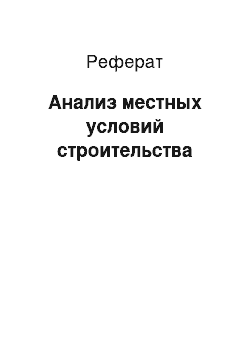 Реферат

Анализ местных условий строительства